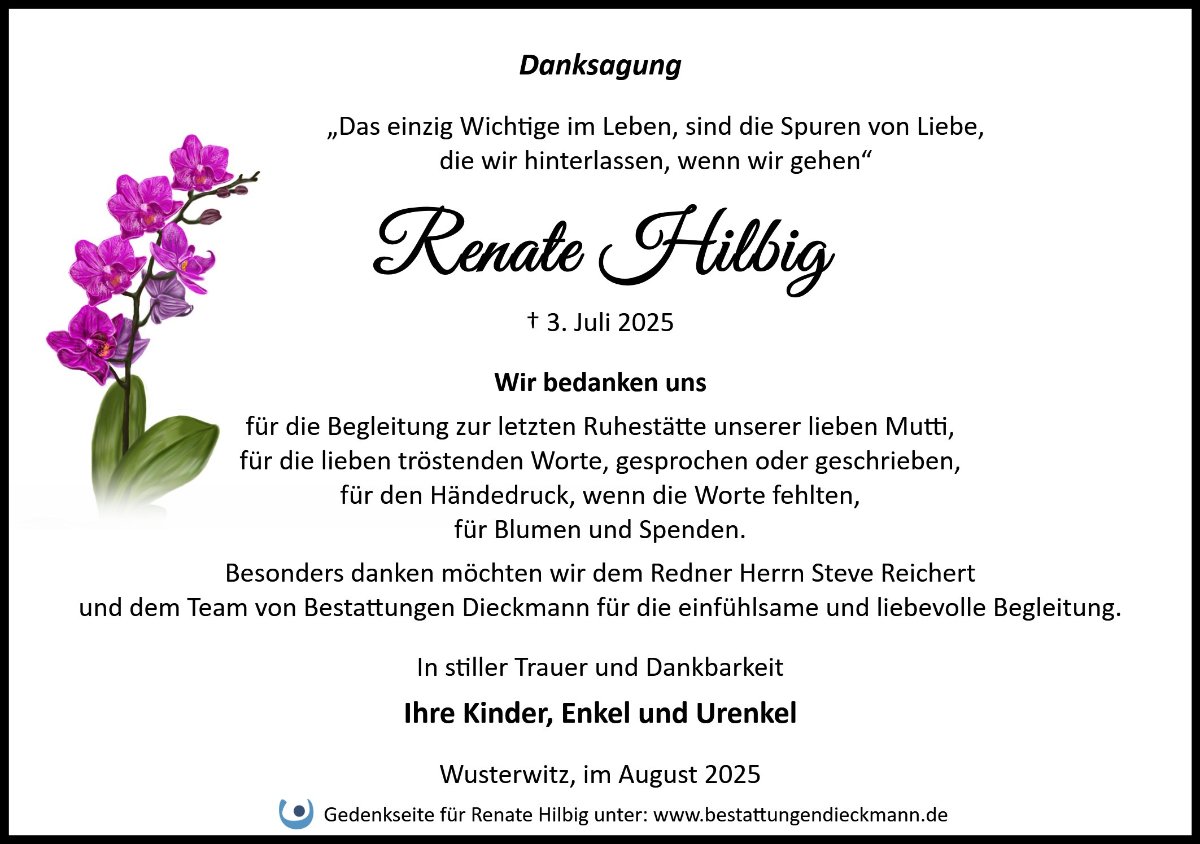 Danksagung

„Das einzig Wichtige im Leben, sind die Spuren von Liebe, die wir hinterlassen, wenn wir gehen“

Renate Hilbig

† 3. Juli 2025

Wir bedanken uns

für die Begleitung zur letzten Ruhestätte unserer lieben Mutti,
für die lieben tröstenden Worte, gesprochen oder geschrieben,
für den Händedruck, wenn die Worte fehlten,
für Blumen und Spenden.

Besonders danken möchten wir dem Redner Herrn Steve Reichert und dem Team von Bestattungen Dieckmann für die einfühlsame und liebevolle Begleitung.

In stiller Trauer und Dankbarkeit

Ihre Kinder, Enkel und Urenkel

Wusterwitz, im August 2025

Gedenkseite für Renate Hilbig unter: www.bestattungendieckmann.de